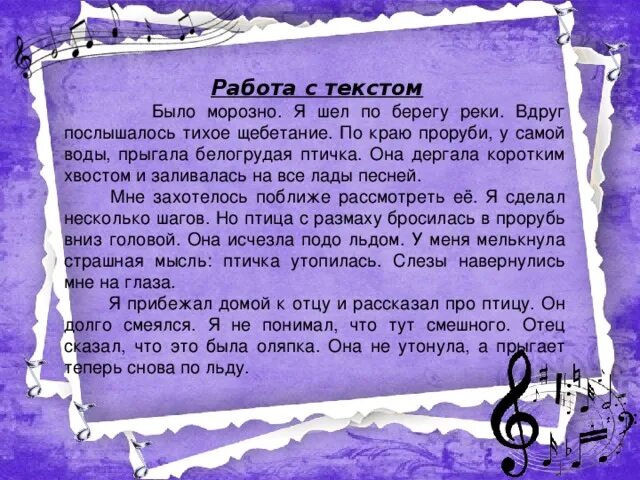 Работа с текстом

Было морозно. Я шел по берегу реки. Вдруг послышалось тихое щебетание. По краю проруби, у самой воды, прыгала белогрудая птичка. Она дергала коротким хвостом и заливалась на все лады песней.

Мне захотелось поближе рассмотреть её. Я сделал несколько шагов. Но птица с размаху бросилась в прорубь вниз головой. Она исчезла подо льдом. У меня мелькнула страшная мысль: птичка утопилась. Слезы навернулись мне на глаза.

Я прибежал домой к отцу и рассказал про птицу. Он долго смеялся. Я не понимал, что тут смешного. Отец сказал, что это была оляпка. Она не утонула, а прыгает теперь снова по льду.